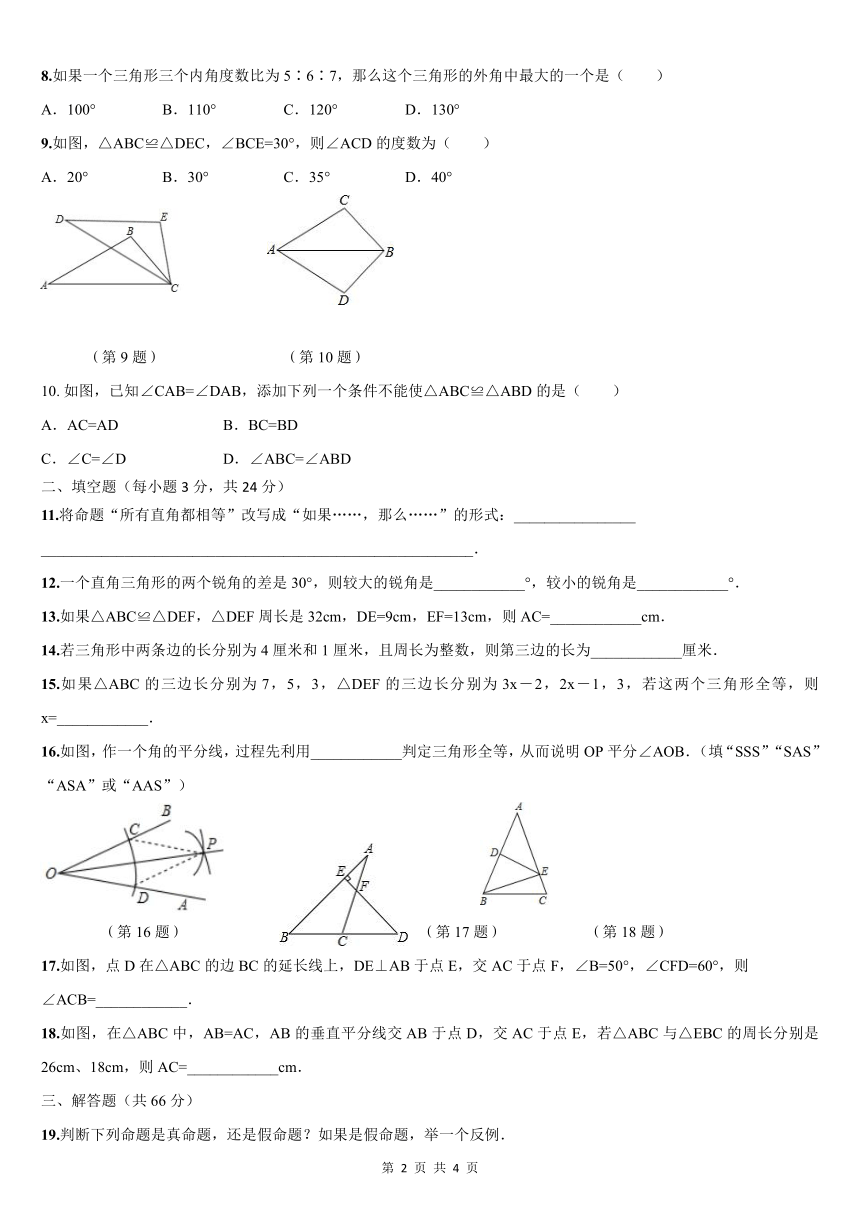 8.如果一个三角形三个内角度数比为 5∶6∶7，那么这个三角形的外角中最大的一个是（　　）

A．100°　　B．110°　　C．120°　　D．130°

9.如图，△ABC≌△DEC，∠BCE=30°，则∠ACD 的度数为（　　）

A．20°　　B．30°　　C．35°　　D．40°

D E B A C

C A B D

（第 9 题）　　（第 10 题）

10. 如图，已知∠CAB=∠DAB，添加下列一个条件不能使△ABC≌△ABD 的是（　　）

A．AC=AD　　B．BC=BD

C．∠C=∠D　　D．∠ABC=∠ABD

二、填空题（每小题 3 分，共 24 分）

11.将命题“所有直角都相等”改写成“如果……，那么……”的形式：________________
________________________________________________________.

12.一个直角三角形的两个锐角的差是 30°，则较大的锐角是____________°，较小的锐角是____________°.

13.如果△ABC≌△DEF，△DEF 周长是 32cm，DE=9cm，EF=13cm，则 AC=____________cm.

14.若三角形中两条边的长分别为 4 厘米和 1 厘米，且周长为整数，则第三边的长为____________厘米.

15.如果△ABC 的三边长分别为 7，5，3，△DEF 的三边长分别为 3x－2，2x－1，3，若这两个三角形全等，则 x=____________.

16.如图，作一个角的平分线，过程先利用____________判定三角形全等，从而说明 OP 平分∠AOB.（填“SSS”“SAS”“ASA”或“AAS”）

B C P O D A

A E F B C D

A D E B C

（第 16 题）　　（第 17 题）　　（第 18 题）

17.如图，点 D 在△ABC 的边 BC 的延长线上，DE⊥AB 于点 E，交 AC 于点 F，∠B=50°，∠CFD=60°，则∠ACB=____________.

18.如图，在△ABC 中，AB=AC，AB 的垂直平分线交 AB 于点 D，交 AC 于点 E，若△ABC 与△EBC 的周长分别是 26cm、18cm，则 AC=____________cm.

三、解答题（共 66 分）

19.判断下列命题是真命题，还是假命题？如果是假命题，举一个反例.

第 2 页 共 4 页